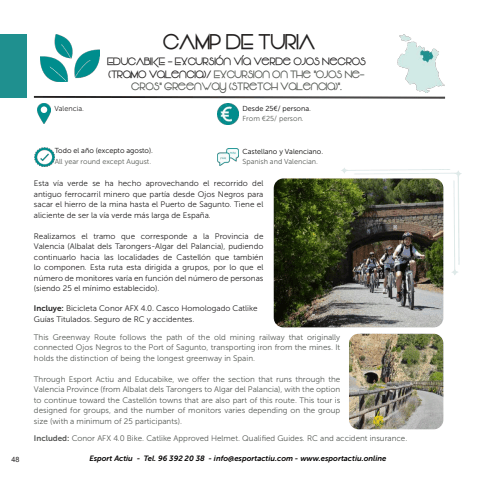 CAMP DE TURIA

EDUCABIKE - EXCURSIÓN VÍA VERDE OJOS NEGROS (TRAMO VALENCIA)/ EXCURSION ON THE "OJOS NEGROS" GREENWAY (STRETCH VALENCIA)".

Valencia.

Desde 25€/ persona.
From €25/ person.

Todo el año (excepto agosto).
All year round except August.

Castellano y Valenciano.
Spanish and Valencian.

Esta vía verde se ha hecho aprovechando el recorrido del antiguo ferrocarril minero que partía desde Ojos Negros para sacar el hierro de la mina hasta el Puerto de Sagunto. Tiene el aliciente de ser la vía verde más larga de España.

Realizamos el tramo que corresponde a la Provincia de Valencia (Albalat dels Tarongers-Algar del Palancia), pudiendo continuarlo hacia las localidades de Castellón que también lo componen. Esta ruta esta dirigida a grupos, por lo que el número de monitores varía en función del número de personas (siendo 25 el mínimo establecido).

Incluye: Bicicleta Conor AFX 4.0. Casco Homologado Catlike Guías Titulados. Seguro de RC y accidentes.

This Greenway Route follows the path of the old mining railway that originally connected Ojos Negros to the Port of Sagunto, transporting iron from the mines. It holds the distinction of being the longest greenway in Spain.

Through Esport Actiu and Educabike, we offer the section that runs through the Valencia Province (from Albalat dels Tarongers to Algar del Palancia), with the option to continue toward the Castellón towns that are also part of this route. This tour is designed for groups, and the number of monitors varies depending on the group size (with a minimum of 25 participants).

Included: Conor AFX 4.0 Bike. Catlike Approved Helmet. Qualified Guides. RC and accident insurance.

48 Esport Actiu - Tel. 96 392 20 38 - info@esportactiu.com - www.esportactiu.online